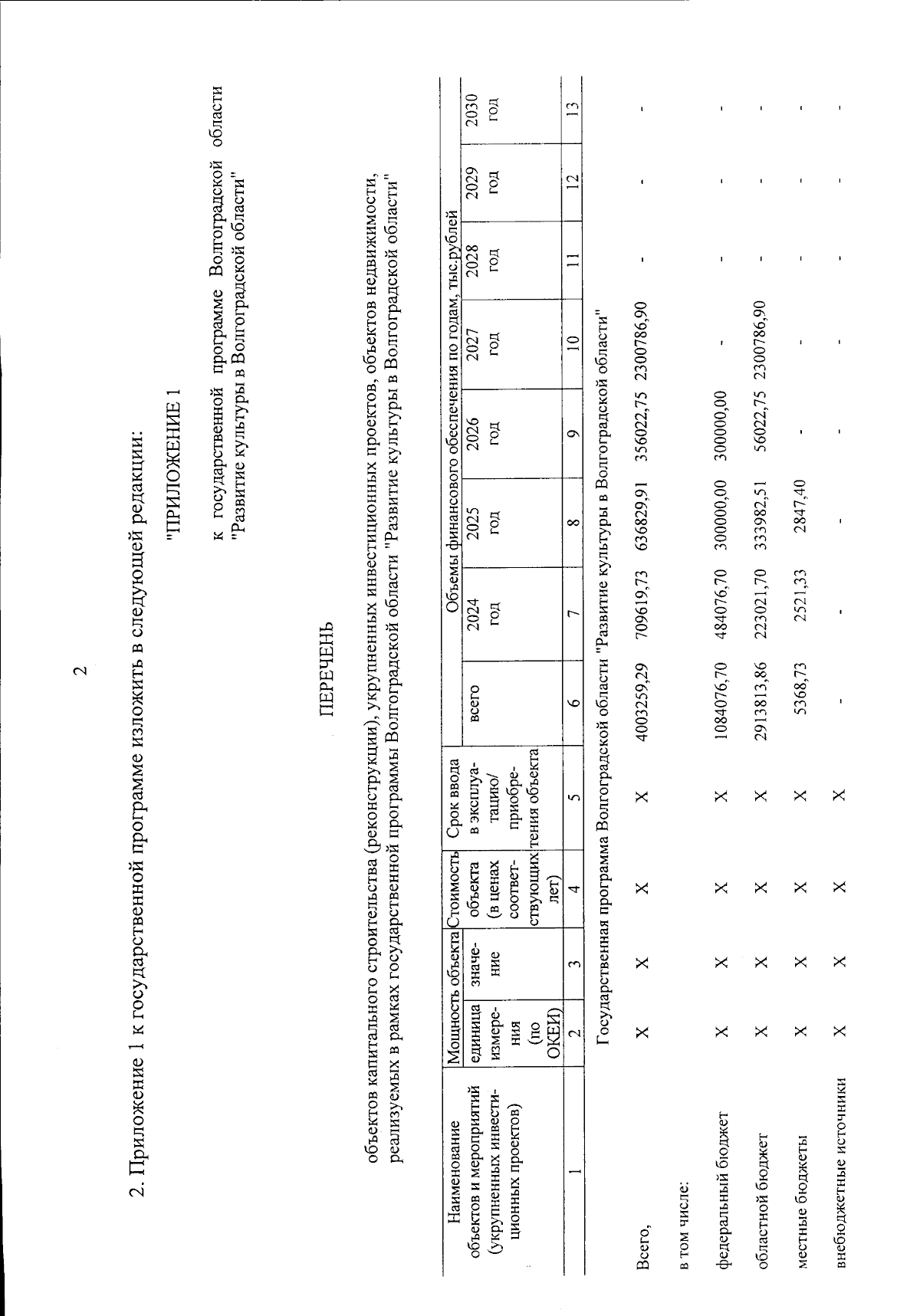 2

2. Приложение 1 к государственной программе изложить в следующей редакции:

"ПРИЛОЖЕНИЕ 1

к государственной программе Волгоградской области "Развитие культуры в Волгоградской области"

ПЕРЕЧЕНЬ

объектов капитального строительства (реконструкции), укрупненных инвестиционных проектов, объектов недвижимости, реализуемых в рамках государственной программы Волгоградской области "Развитие культуры в Волгоградской области"

| Наименование объектов и мероприятий (укрупненных инвестиционных проектов) | Мощность объекта: единица измерения (по ОКЕИ) | Мощность объекта: значение | Стоимость объекта (в ценах соответствующих лет) | Срок ввода в эксплуатацию/ приобретения объекта | Объемы финансового обеспечения по годам, тыс.рублей: всего | 2024 год | 2025 год | 2026 год | 2027 год | 2028 год | 2029 год | 2030 год |
|---|---|---|---|---|---|---|---|---|---|---|---|---|
| 1 | 2 | 3 | 4 | 5 | 6 | 7 | 8 | 9 | 10 | 11 | 12 | 13 |
| Государственная программа Волгоградской области "Развитие культуры в Волгоградской области" | | | | | | | | | | | | |
| Всего, | X | X | X | X | 4003259,29 | 709619,73 | 636829,91 | 356022,75 | 2300786,90 | - | - | - |
| в том числе: | | | | | | | | | | | | |
| федеральный бюджет | X | X | X | X | 1084076,70 | 484076,70 | 300000,00 | 300000,00 | - | - | - | - |
| областной бюджет | X | X | X | X | 2913813,86 | 223021,70 | 333982,51 | 56022,75 | 2300786,90 | - | - | - |
| местные бюджеты | X | X | X | X | 5368,73 | 2521,33 | 2847,40 | - | - | - | - | - |
| внебюджетные источники | X | X | X | X | - | - | - | - | - | - | - | - |